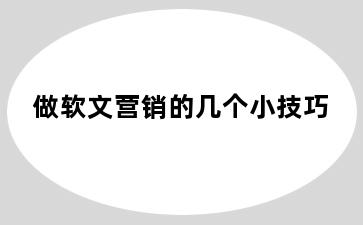 做软文营销的几个小技巧